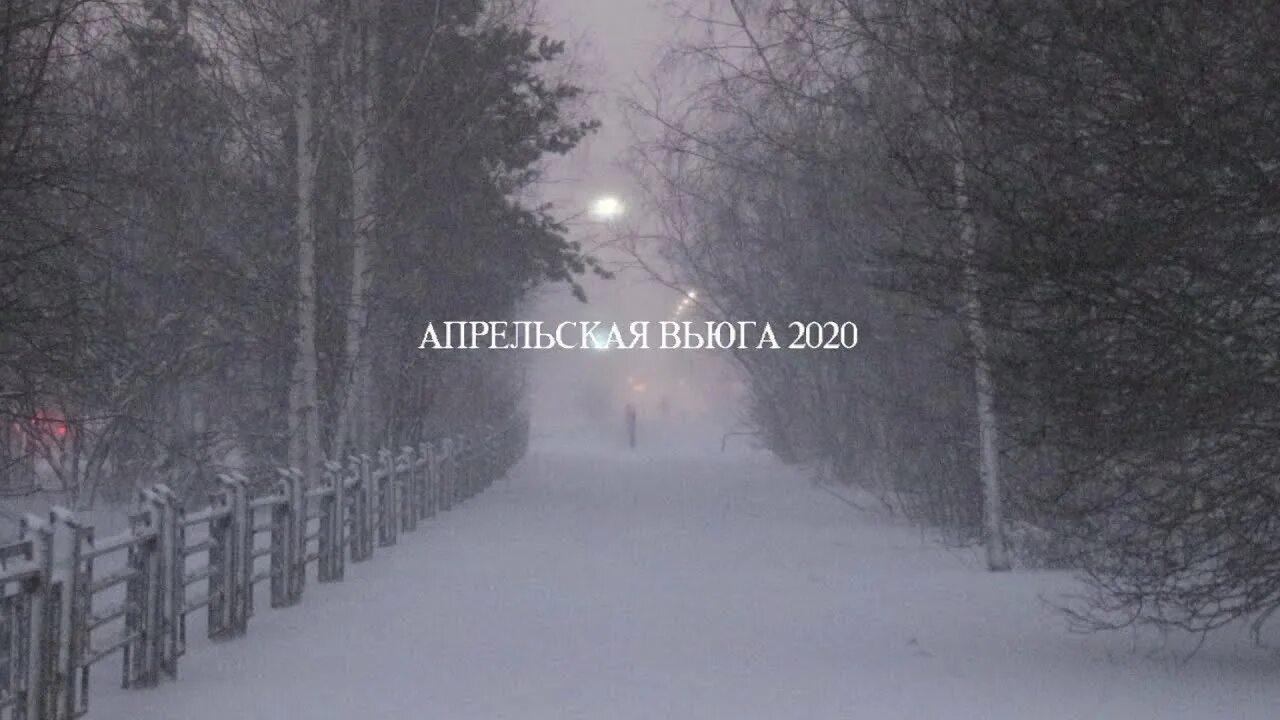 АПРЕЛЬСКАЯ ВЬЮГА 2020